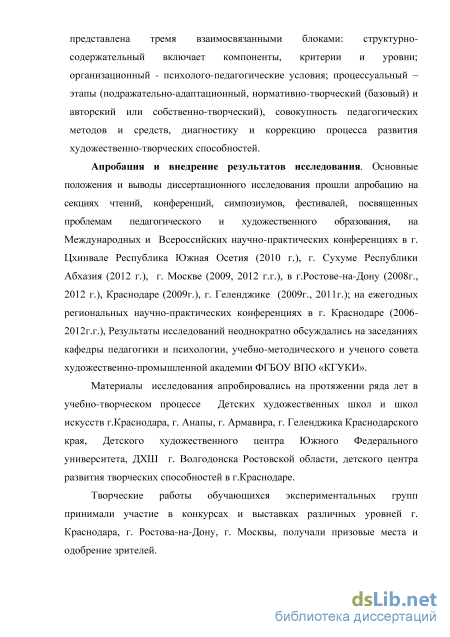 представлена тремя взаимосвязанными блоками: структурно-содержательный включает компоненты, критерии и уровни; организационный - психолого-педагогические условия; процессуальный – этапы (подражательно-адаптационный, нормативно-творческий (базовый) и авторский или собственно-творческий), совокупность педагогических методов и средств, диагностику и коррекцию процесса развития художественно-творческих способностей.

Апробация и внедрение результатов исследования. Основные положения и выводы диссертационного исследования прошли апробацию на секциях чтений, конференций, симпозиумов, фестивалей, посвященных проблемам педагогического и художественного образования, на Международных и Всероссийских научно-практических конференциях в г. Цхинвале Республика Южная Осетия (2010 г.), г. Сухуме Республики Абхазия (2012 г.), г. Москве (2009, 2012 г.г.), в г.Ростове-на-Дону (2008г., 2012 г.), Краснодаре (2009г.), г. Геленджике (2009г., 2011г.); на ежегодных региональных научно-практических конференциях в г. Краснодаре (2006-2012г.г.), Результаты исследований неоднократно обсуждались на заседаниях кафедры педагогики и психологии, учебно-методического и ученого совета художественно-промышленной академии ФГБОУ ВПО «КГУКИ».

Материалы исследования апробировались на протяжении ряда лет в учебно-творческом процессе Детских художественных школ и школ искусств г.Краснодара, г. Анапы, г. Армавира, г. Геленджика Краснодарского края, Детского художественного центра Южного Федерального университета, ДХШ г. Волгодонска Ростовской области, детского центра развития творческих способностей в г.Краснодаре.

Творческие работы обучающихся экспериментальных групп принимали участие в конкурсах и выставках различных уровней г. Краснодара, г. Ростова-на-Дону, г. Москвы, получали призовые места и одобрение зрителей.

dsLib.net
библиотека диссертаций